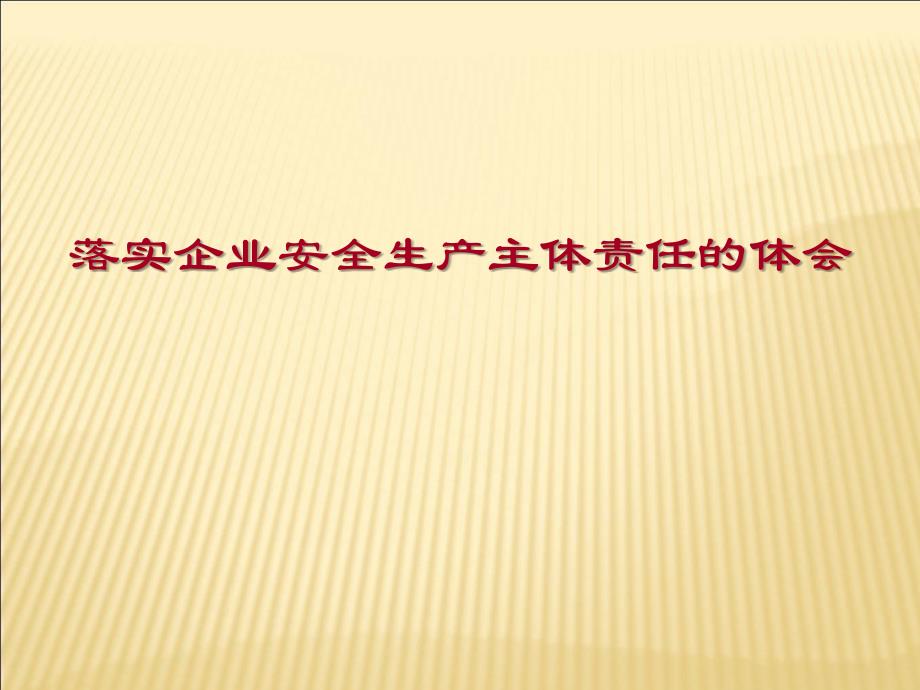 落实企业安全生产主体责任的体会